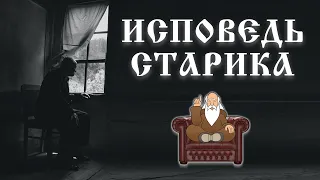 ИСПОВЕДЬ СТАРИКА